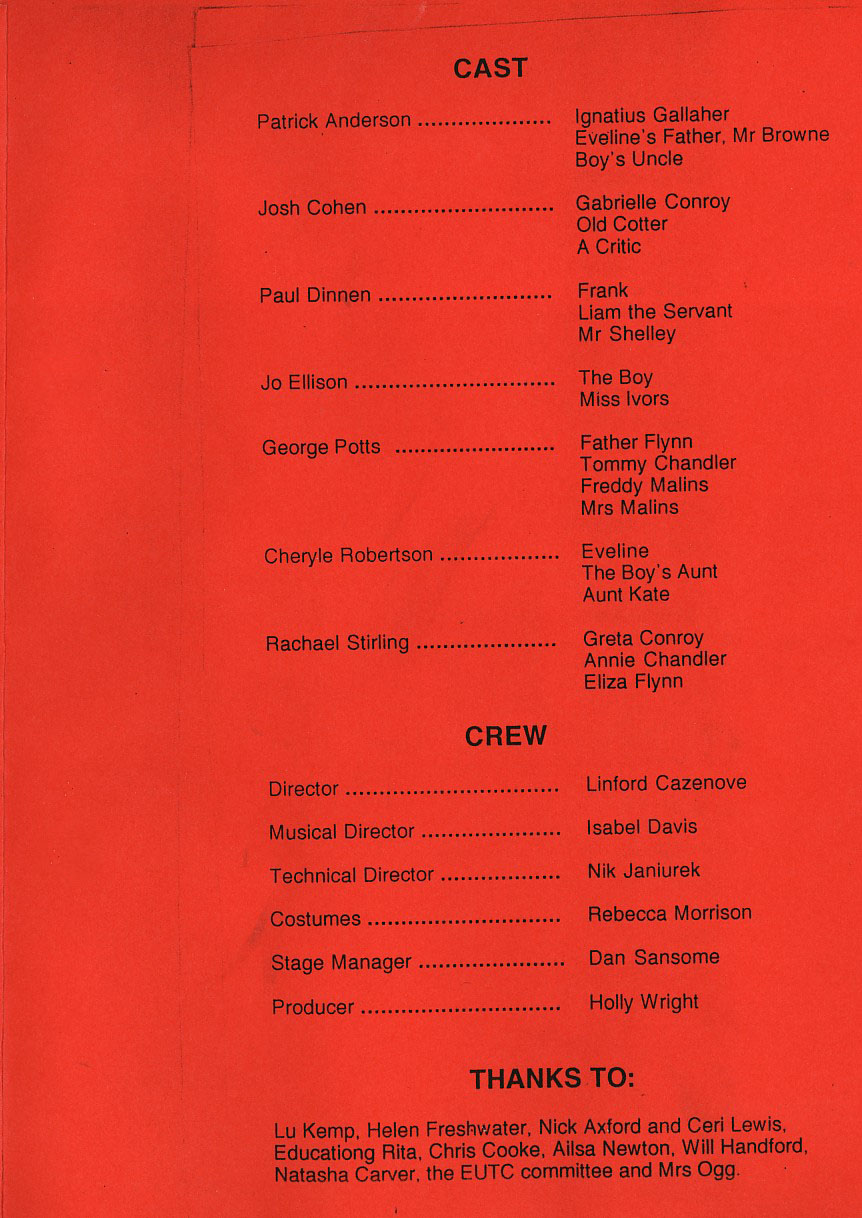 CAST

Patrick Anderson
Ignatius Gallaher
Eveline's Father, Mr Browne
Boy's Uncle

Josh Cohen
Gabrielle Conroy
Old Cotter
A Critic

Paul Dinnen
Frank
Liam the Servant
Mr Shelley

Jo Ellison
The Boy
Miss Ivors

George Potts
Father Flynn
Tommy Chandler
Freddy Malins
Mrs Malins

Cheryle Robertson
Eveline
The Boy's Aunt
Aunt Kate

Rachael Stirling
Greta Conroy
Annie Chandler
Eliza Flynn

CREW

Director
Linford Cazenove

Musical Director
Isabel Davis

Technical Director
Nik Janiurek

Costumes
Rebecca Morrison

Stage Manager
Dan Sansome

Producer
Holly Wright

THANKS TO:

Lu Kemp, Helen Freshwater, Nick Axford and Ceri Lewis, Educationg Rita, Chris Cooke, Ailsa Newton, Will Handford, Natasha Carver, the EUTC committee and Mrs Ogg.